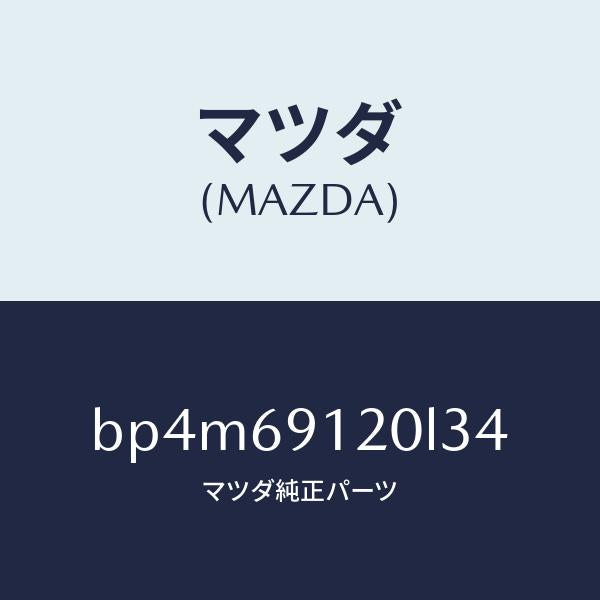 マツダ
(MAZDA)

bp4m69120l34
マツダ純正パーツ